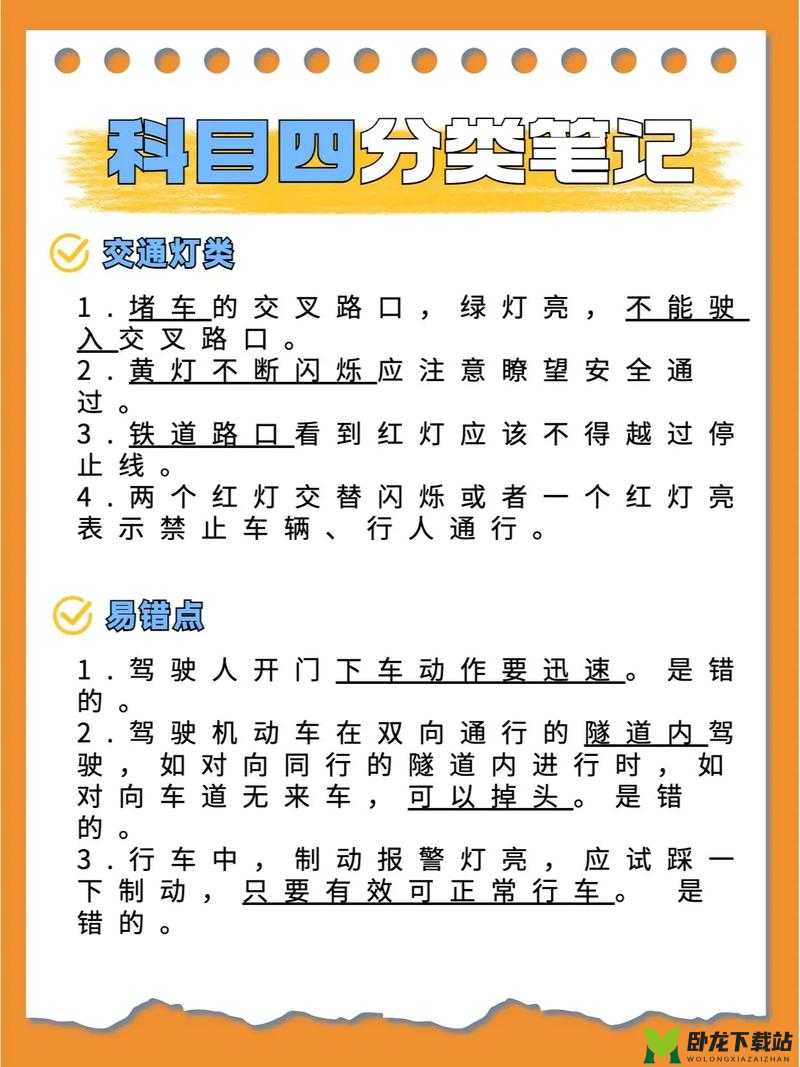 科目四分类笔记

交通灯类

1.堵车的交叉路口，绿灯亮，不能驶入交叉路口。
2.黄灯不断闪烁应注意瞭望安全通过。
3.铁道路口看到红灯应该不得越过停止线。
4.两个红灯交替闪烁或者一个红灯亮表示禁止车辆、行人通行。

易错点

1.驾驶人开门下车动作要迅速。是错的。
2.驾驶机动车在双向通行的隧道内驾驶，如对向同行的隧道内进行时，如对向车道无来车，可以掉头。是错的。
3.行车中，制动报警灯亮，应试踩一下制动，只要有效可正常行车。 是错的。

卧龙下载站
WOLONGXIAZAIZHAN